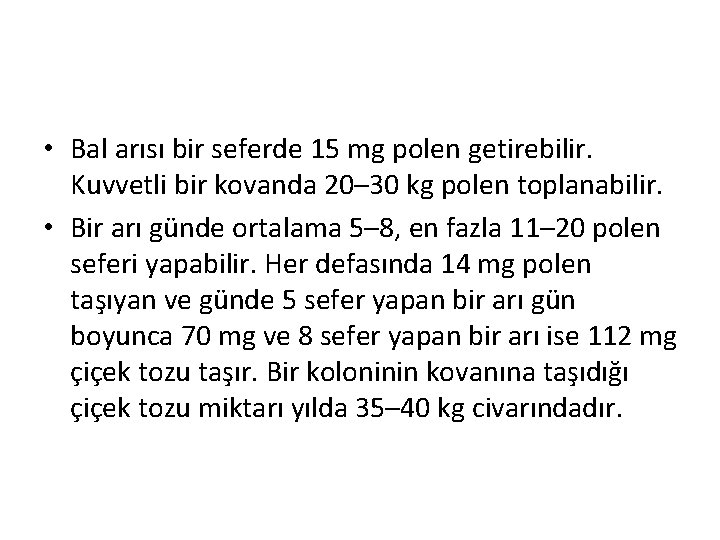 • Bal arısı bir seferde 15 mg polen getirebilir. Kuvvetli bir kovanda 20–30 kg polen toplanabilir.

• Bir arı günde ortalama 5–8, en fazla 11–20 polen seferi yapabilir. Her defasında 14 mg polen taşıyan ve günde 5 sefer yapan bir arı gün boyunca 70 mg ve 8 sefer yapan bir arı ise 112 mg çiçek tozu taşır. Bir koloninin kovanına taşıdığı çiçek tozu miktarı yılda 35–40 kg civarındadır.